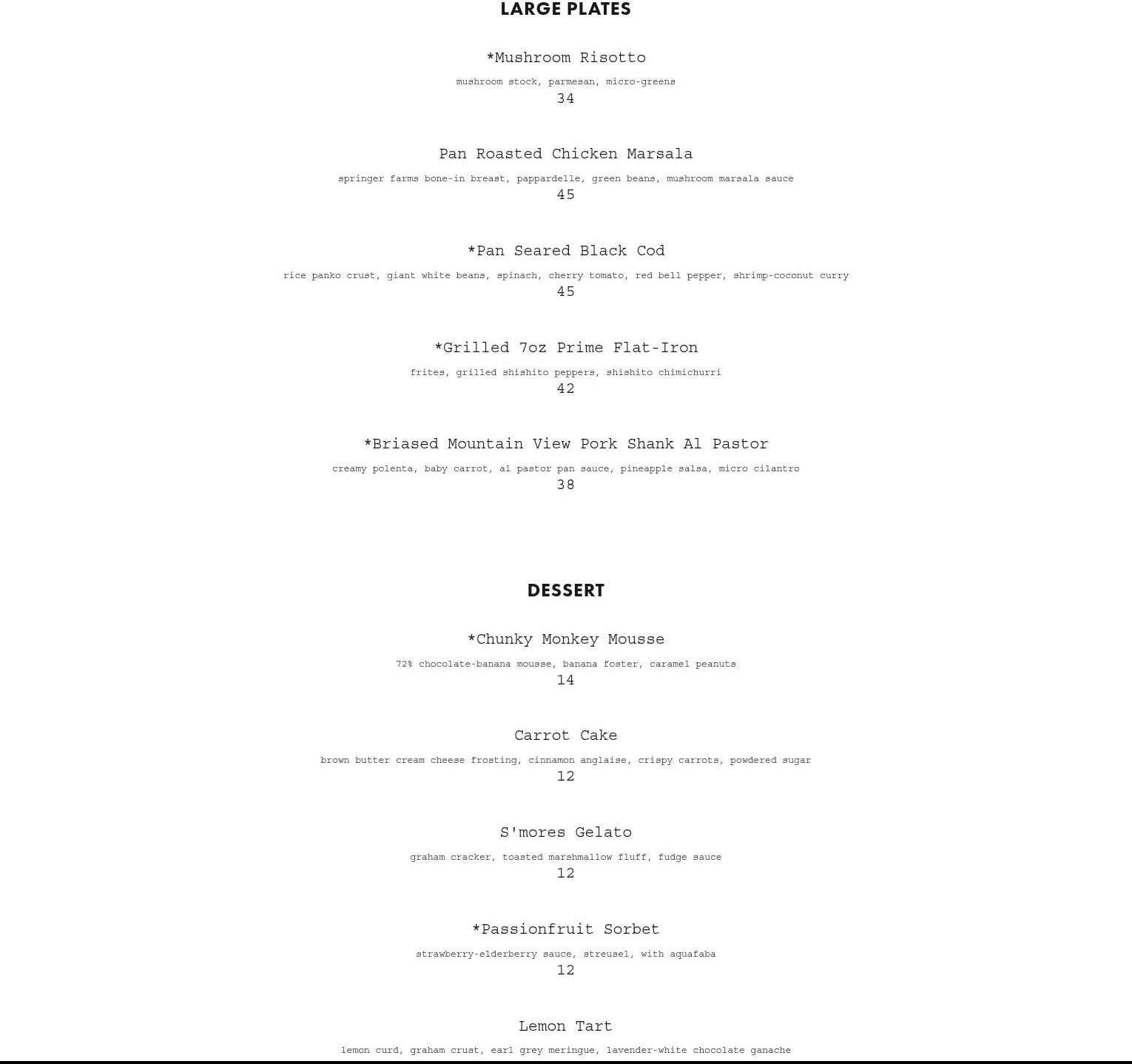 LARGE PLATES

*Mushroom Risotto

mushroom stock, parmesan, micro-greens

34

Pan Roasted Chicken Marsala

springer farms bone-in breast, pappardelle, green beans, mushroom marsala sauce

45

*Pan Seared Black Cod

rice panko crust, giant white beans, spinach, cherry tomato, red bell pepper, shrimp-coconut curry

45

*Grilled 7oz Prime Flat-Iron

frites, grilled shishito peppers, shishito chimichurri

42

*Briased Mountain View Pork Shank Al Pastor

creamy polenta, baby carrot, al pastor pan sauce, pineapple salsa, micro cilantro

38

DESSERT

*Chunky Monkey Mousse

72% chocolate-banana mousse, banana foster, caramel peanuts

14

Carrot Cake

brown butter cream cheese frosting, cinnamon anglaise, crispy carrots, powdered sugar

12

S'mores Gelato

graham cracker, toasted marshmallow fluff, fudge sauce

12

*Passionfruit Sorbet

strawberry-elderberry sauce, streusel, with aquafaba

12

Lemon Tart

lemon curd, graham crust, earl grey meringue, lavender-white chocolate ganache